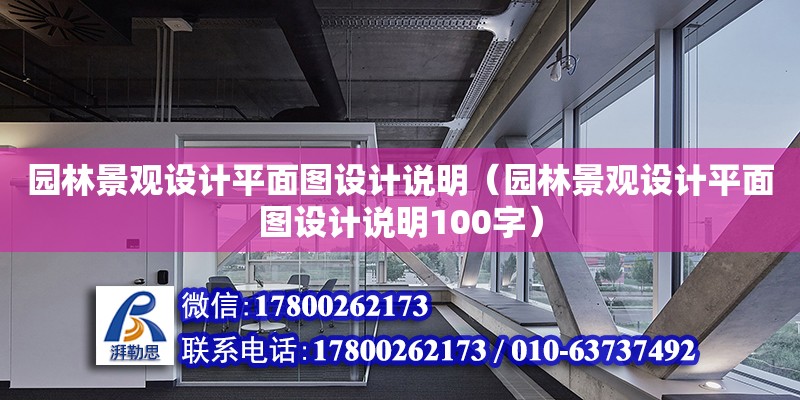 园林景观设计平面图设计说明（园林景观设计平面图设计说明100字）

湃勒思

微信:17800262173

联系电话:17800262173 / 010-63737492